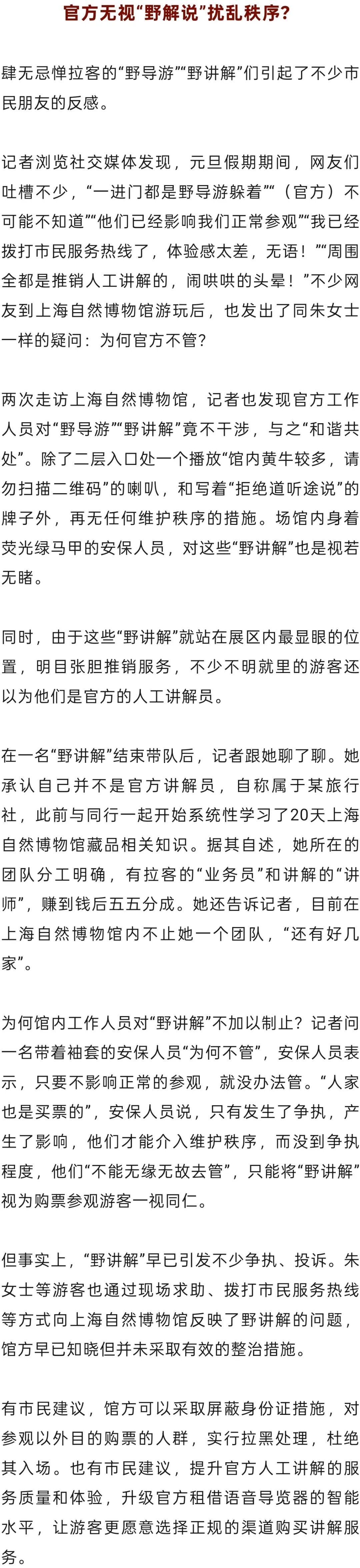 官方无视“野解说”扰乱秩序?

肆无忌惮拉客的“野导游”“野讲解”们引起了不少市民朋友的反感。

记者浏览社交媒体发现，元旦假期期间，网友们吐槽不少，“一进门都是野导游躲着”“（官方）不可能不知道”“他们已经影响我们正常参观”“我已经拨打市民服务热线了，体验感太差，无语！”“周围全都是推销人工讲解的，闹哄哄的头晕！”不少网友到上海自然博物馆游玩后，也发出了同朱女士一样的疑问：为何官方不管?

两次走访上海自然博物馆，记者也发现官方工作人员对“野导游”“野讲解”竟不干涉，与之“和谐共处”。除了二层入口处一个播放“馆内黄牛较多，请勿扫描二维码”的喇叭，和写着“拒绝道听途说”的牌子外，再无任何维护秩序的措施。场馆内身着荧光绿马甲的安保人员，对这些“野讲解”也是视若无睹。

同时，由于这些“野讲解”就站在展区内最显眼的位置，明目张胆推销服务，不少不明就里的游客还以为他们是官方的人工讲解员。

在一名“野讲解”结束带队后，记者跟她聊了聊。她承认自己并不是官方讲解员，自称属于某旅行社，此前与同行一起开始系统性学习了20天上海自然博物馆藏品相关知识。据其自述，她所在的团队分工明确，有拉客的“业务员”和讲解的“讲师”，赚到钱后五五分成。她还告诉记者，目前在上海自然博物馆内不止她一个团队，“还有好几家”。

为何馆内工作人员对“野讲解”不加以制止？记者问一名带着袖套的安保人员“为何不管”，安保人员表示，只要不影响正常的参观，就没办法管。“人家也是买票的”，安保人员说，只有发生了争执，产生了影响，他们才能介入维护秩序，而没到争执程度，他们“不能无缘无故去管”，只能将“野讲解”视为购票参观游客一视同仁。

但事实上，“野讲解”早已引发不少争执、投诉。朱女士等游客也通过现场求助、拨打市民服务热线等方式向上海自然博物馆反映了野讲解的问题，馆方早已知晓但并未采取有效的整治措施。

有市民建议，馆方可以采取屏蔽身份证措施，对参观以外目的购票的人群，实行拉黑处理，杜绝其入场。也有市民建议，提升官方人工讲解的服务质量和体验，升级官方租借语音导览器的智能水平，让游客更愿意选择正规的渠道购买讲解服务。